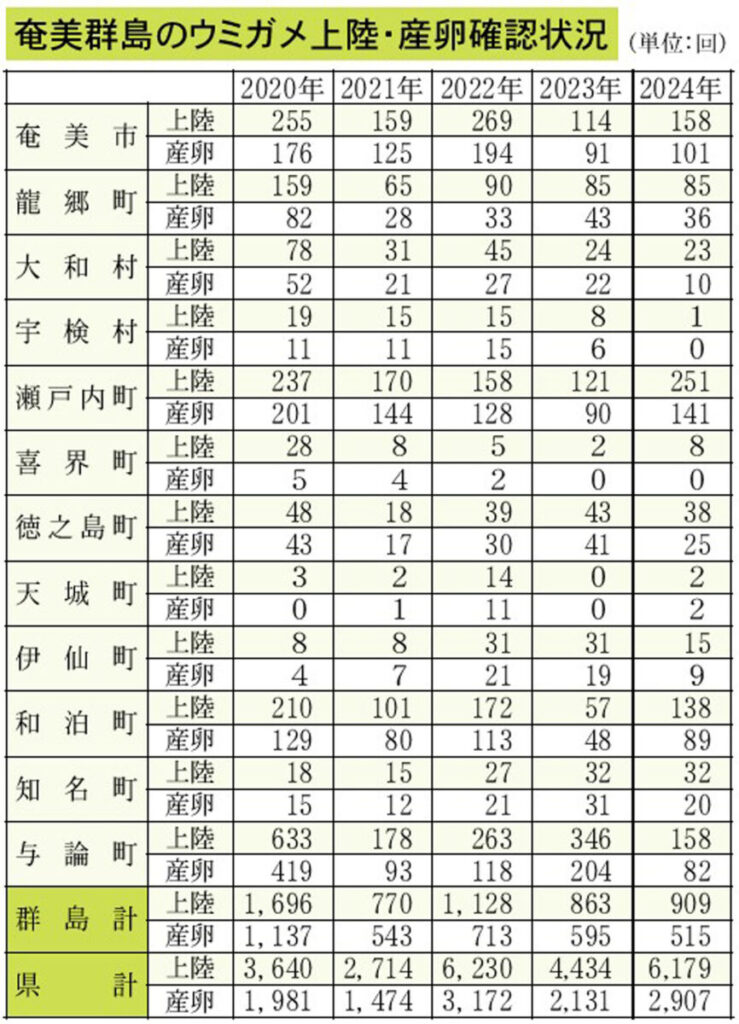 奄美群島のウミガメ上陸・産卵確認状況 (単位:回)

| | | 2020年 | 2021年 | 2022年 | 2023年 | 2024年 |
|---|---|---|---|---|---|---|
| 奄美市 | 上陸 | 255 | 159 | 269 | 114 | 158 |
| | 産卵 | 176 | 125 | 194 | 91 | 101 |
| 龍郷町 | 上陸 | 159 | 65 | 90 | 85 | 85 |
| | 産卵 | 82 | 28 | 33 | 43 | 36 |
| 大和村 | 上陸 | 78 | 31 | 45 | 24 | 23 |
| | 産卵 | 52 | 21 | 27 | 22 | 10 |
| 宇検村 | 上陸 | 19 | 15 | 15 | 8 | 1 |
| | 産卵 | 11 | 11 | 15 | 6 | 0 |
| 瀬戸内町 | 上陸 | 237 | 170 | 158 | 121 | 251 |
| | 産卵 | 201 | 144 | 128 | 90 | 141 |
| 喜界町 | 上陸 | 28 | 8 | 5 | 2 | 8 |
| | 産卵 | 5 | 4 | 2 | 0 | 0 |
| 徳之島町 | 上陸 | 48 | 18 | 39 | 43 | 38 |
| | 産卵 | 43 | 17 | 30 | 41 | 25 |
| 天城町 | 上陸 | 3 | 2 | 14 | 0 | 2 |
| | 産卵 | 0 | 1 | 11 | 0 | 2 |
| 伊仙町 | 上陸 | 8 | 8 | 31 | 31 | 15 |
| | 産卵 | 4 | 7 | 21 | 19 | 9 |
| 和泊町 | 上陸 | 210 | 101 | 172 | 57 | 138 |
| | 産卵 | 129 | 80 | 113 | 48 | 89 |
| 知名町 | 上陸 | 18 | 15 | 27 | 32 | 32 |
| | 産卵 | 15 | 12 | 21 | 31 | 20 |
| 与論町 | 上陸 | 633 | 178 | 263 | 346 | 158 |
| | 産卵 | 419 | 93 | 118 | 204 | 82 |
| 群島計 | 上陸 | 1,696 | 770 | 1,128 | 863 | 909 |
| | 産卵 | 1,137 | 543 | 713 | 595 | 515 |
| 県計 | 上陸 | 3,640 | 2,714 | 6,230 | 4,434 | 6,179 |
| | 産卵 | 1,981 | 1,474 | 3,172 | 2,131 | 2,907 |